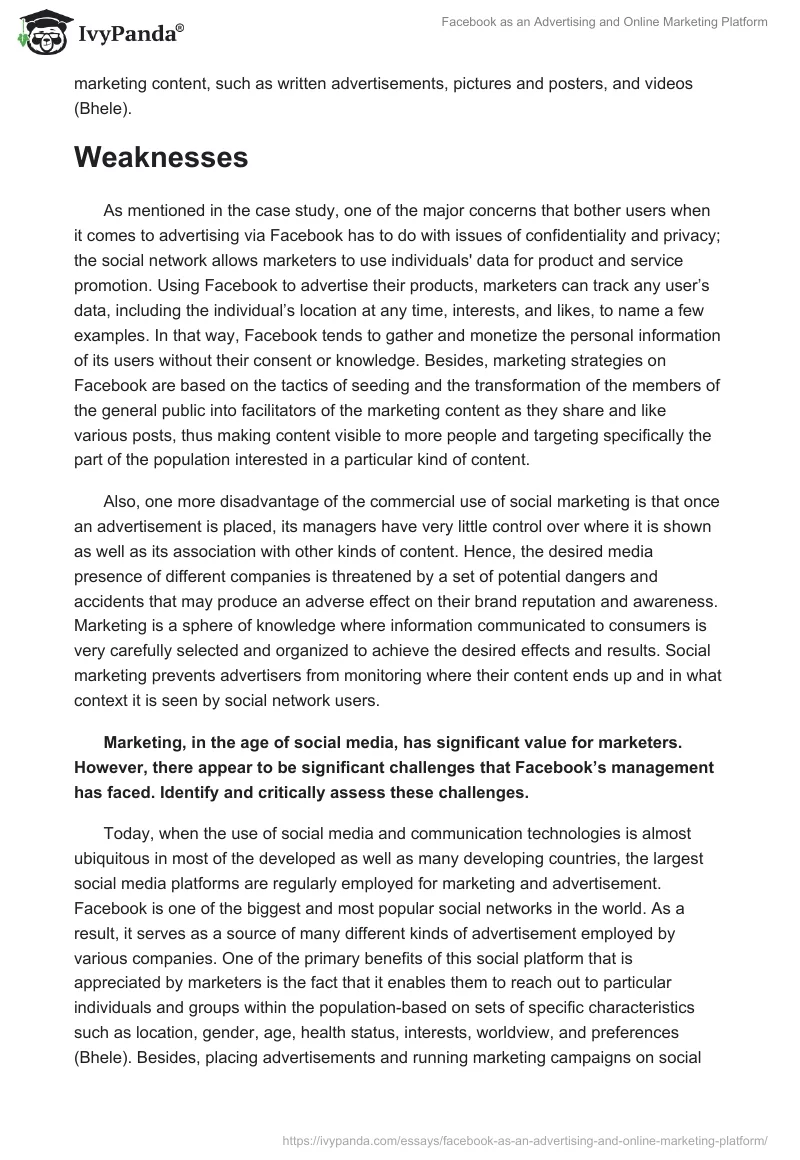 IvyPanda®

Facebook as an Advertising and Online Marketing Platform

marketing content, such as written advertisements, pictures and posters, and videos (Bhele).

Weaknesses

As mentioned in the case study, one of the major concerns that bother users when it comes to advertising via Facebook has to do with issues of confidentiality and privacy; the social network allows marketers to use individuals' data for product and service promotion. Using Facebook to advertise their products, marketers can track any user's data, including the individual's location at any time, interests, and likes, to name a few examples. In that way, Facebook tends to gather and monetize the personal information of its users without their consent or knowledge. Besides, marketing strategies on Facebook are based on the tactics of seeding and the transformation of the members of the general public into facilitators of the marketing content as they share and like various posts, thus making content visible to more people and targeting specifically the part of the population interested in a particular kind of content.

Also, one more disadvantage of the commercial use of social marketing is that once an advertisement is placed, its managers have very little control over where it is shown as well as its association with other kinds of content. Hence, the desired media presence of different companies is threatened by a set of potential dangers and accidents that may produce an adverse effect on their brand reputation and awareness. Marketing is a sphere of knowledge where information communicated to consumers is very carefully selected and organized to achieve the desired effects and results. Social marketing prevents advertisers from monitoring where their content ends up and in what context it is seen by social network users.

Marketing, in the age of social media, has significant value for marketers. However, there appear to be significant challenges that Facebook's management has faced. Identify and critically assess these challenges.

Today, when the use of social media and communication technologies is almost ubiquitous in most of the developed as well as many developing countries, the largest social media platforms are regularly employed for marketing and advertisement. Facebook is one of the biggest and most popular social networks in the world. As a result, it serves as a source of many different kinds of advertisement employed by various companies. One of the primary benefits of this social platform that is appreciated by marketers is the fact that it enables them to reach out to particular individuals and groups within the population-based on sets of specific characteristics such as location, gender, age, health status, interests, worldview, and preferences (Bhele). Besides, placing advertisements and running marketing campaigns on social

https://ivypanda.com/essays/facebook-as-an-advertising-and-online-marketing-platform/